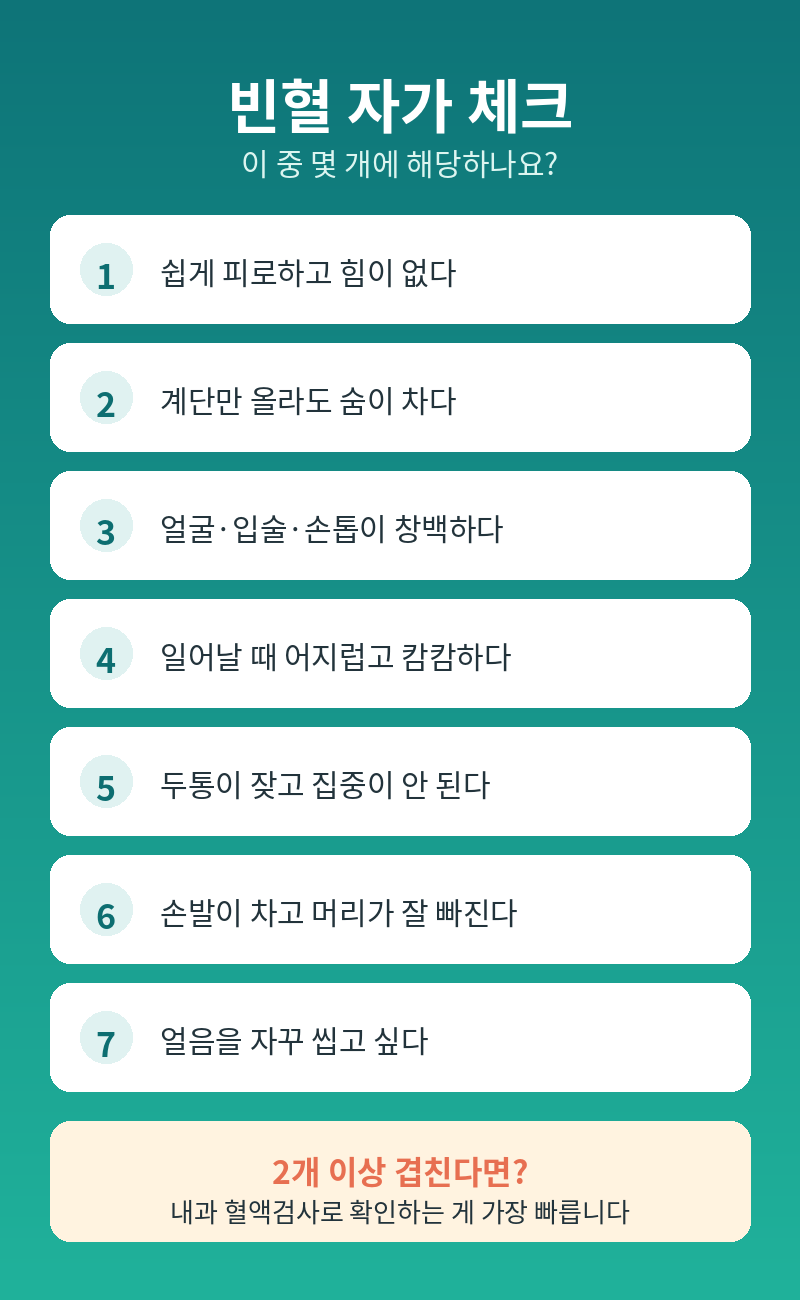 빈혈 자가 체크
이 중 몇 개에 해당하나요?

1 쉽게 피로하고 힘이 없다

2 계단만 올라도 숨이 차다

3 얼굴·입술·손톱이 창백하다

4 일어날 때 어지럽고 캄캄하다

5 두통이 잦고 집중이 안 된다

6 손발이 차고 머리가 잘 빠진다

7 얼음을 자꾸 씹고 싶다

2개 이상 겹친다면?
내과 혈액검사로 확인하는 게 가장 빠릅니다